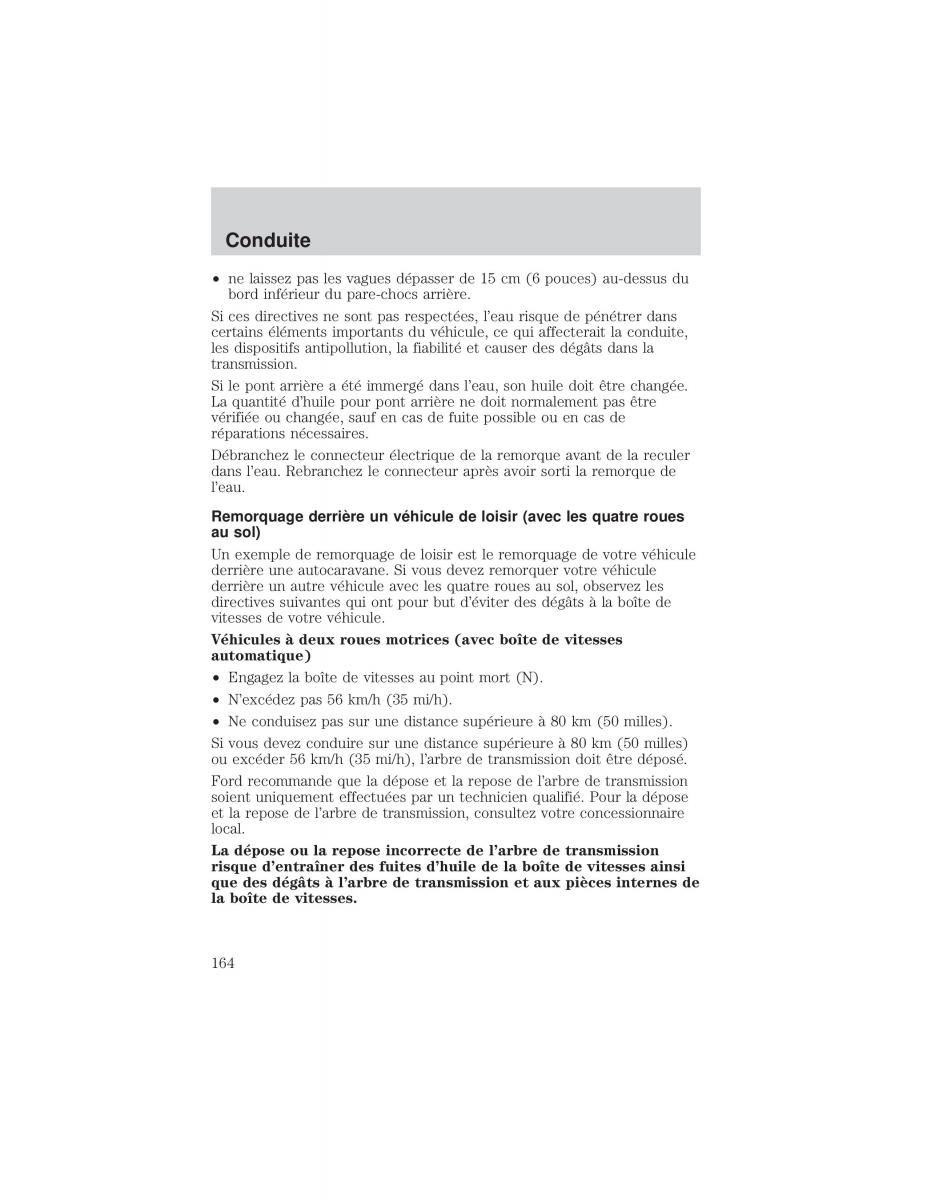 Conduite

• ne laissez pas les vagues dépasser de 15 cm (6 pouces) au-dessus du bord inférieur du pare-chocs arrière.

Si ces directives ne sont pas respectées, l'eau risque de pénétrer dans certains éléments importants du véhicule, ce qui affecterait la conduite, les dispositifs antipollution, la fiabilité et causer des dégâts dans la transmission.

Si le pont arrière a été immergé dans l'eau, son huile doit être changée. La quantité d'huile pour pont arrière ne doit normalement pas être vérifiée ou changée, sauf en cas de fuite possible ou en cas de réparations nécessaires.

Débranchez le connecteur électrique de la remorque avant de la reculer dans l'eau. Rebranchez le connecteur après avoir sorti la remorque de l'eau.

Remorquage derrière un véhicule de loisir (avec les quatre roues au sol)

Un exemple de remorquage de loisir est le remorquage de votre véhicule derrière une autocaravane. Si vous devez remorquer votre véhicule derrière un autre véhicule avec les quatre roues au sol, observez les directives suivantes qui ont pour but d'éviter des dégâts à la boîte de vitesses de votre véhicule.

Véhicules à deux roues motrices (avec boîte de vitesses automatique)

• Engagez la boîte de vitesses au point mort (N).
• N'excédez pas 56 km/h (35 mi/h).
• Ne conduisez pas sur une distance supérieure à 80 km (50 milles).

Si vous devez conduire sur une distance supérieure à 80 km (50 milles) ou excéder 56 km/h (35 mi/h), l'arbre de transmission doit être déposé.

Ford recommande que la dépose et la repose de l'arbre de transmission soient uniquement effectuées par un technicien qualifié. Pour la dépose et la repose de l'arbre de transmission, consultez votre concessionnaire local.

La dépose ou la repose incorrecte de l'arbre de transmission risque d'entraîner des fuites d'huile de la boîte de vitesses ainsi que des dégâts à l'arbre de transmission et aux pièces internes de la boîte de vitesses.

164